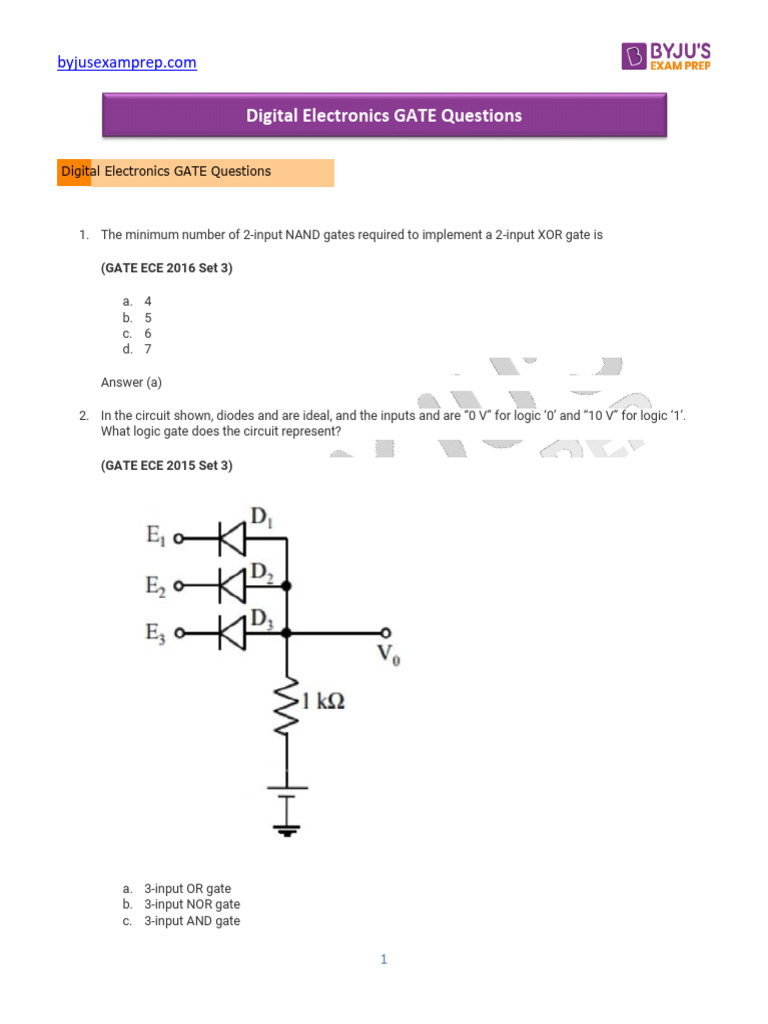 byjusexamprep.com

BYJU'S EXAM PREP

Digital Electronics GATE Questions

Digital Electronics GATE Questions

1. The minimum number of 2-input NAND gates required to implement a 2-input XOR gate is

(GATE ECE 2016 Set 3)

a. 4
b. 5
c. 6
d. 7

Answer (a)

2. In the circuit shown, diodes and are ideal, and the inputs and are "0 V" for logic '0' and "10 V" for logic '1'. What logic gate does the circuit represent?

(GATE ECE 2015 Set 3)

$E_1$ $D_1$ $E_2$ $D_2$ $E_3$ $D_3$ $V_0$ $1\ k\Omega$

a. 3-input OR gate
b. 3-input NOR gate
c. 3-input AND gate

1